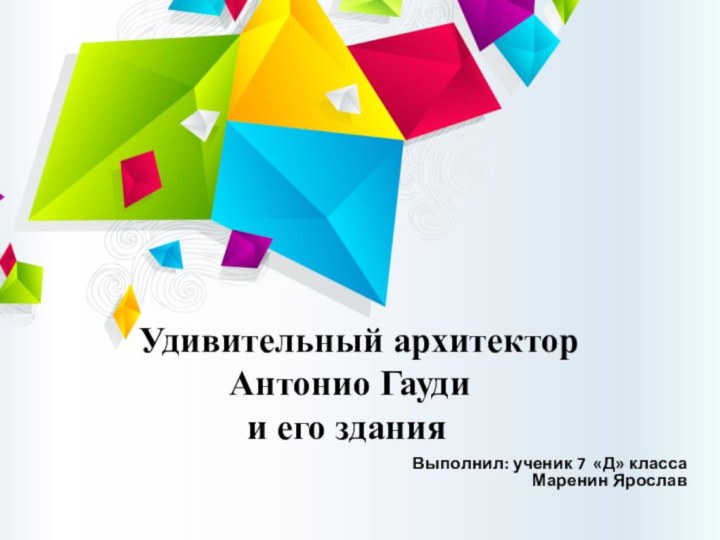 Удивительный архитектор
Антонио Гауди
и его здания

Выполнил: ученик 7 «Д» класса
Маренин Ярослав